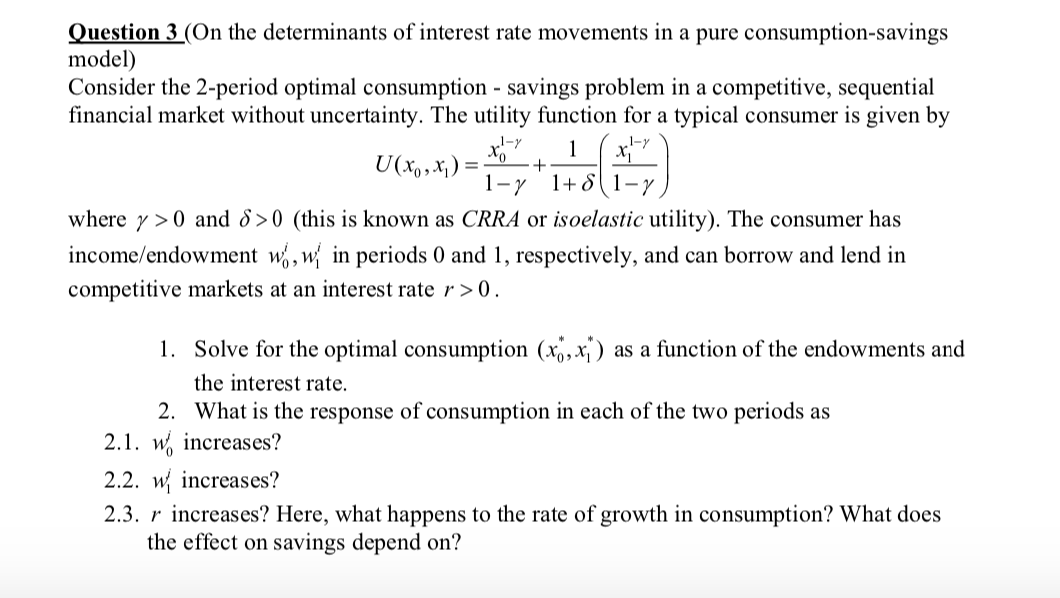 Question 3 (On the determinants of interest rate movements in a pure consumption-savings model)
Consider the 2-period optimal consumption - savings problem in a competitive, sequential financial market without uncertainty. The utility function for a typical consumer is given by

$U(x_0, x_1) = \frac{x_0^{1-\gamma}}{1-\gamma} + \frac{1}{1+\delta}\left(\frac{x_1^{1-\gamma}}{1-\gamma}\right)$

where $\gamma > 0$ and $\delta > 0$ (this is known as CRRA or isoelastic utility). The consumer has income/endowment $w_0^i, w_1^i$ in periods 0 and 1, respectively, and can borrow and lend in competitive markets at an interest rate $r > 0$.

1. Solve for the optimal consumption $(x_0^*, x_1^*)$ as a function of the endowments and the interest rate.
2. What is the response of consumption in each of the two periods as
2.1. $w_0^i$ increases?
2.2. $w_1^i$ increases?
2.3. $r$ increases? Here, what happens to the rate of growth in consumption? What does the effect on savings depend on?